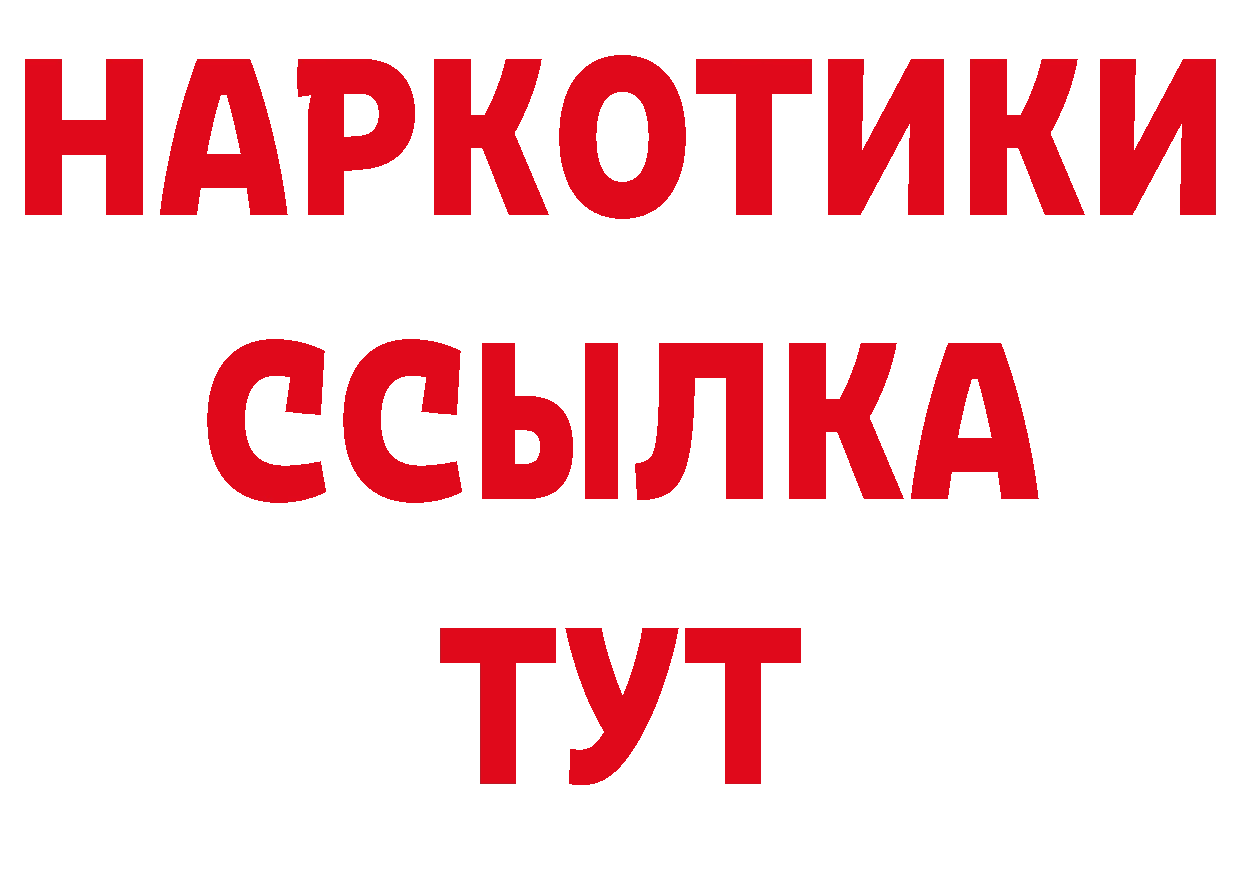 НАРКОТИКИ ССЫЛКА ТУТ